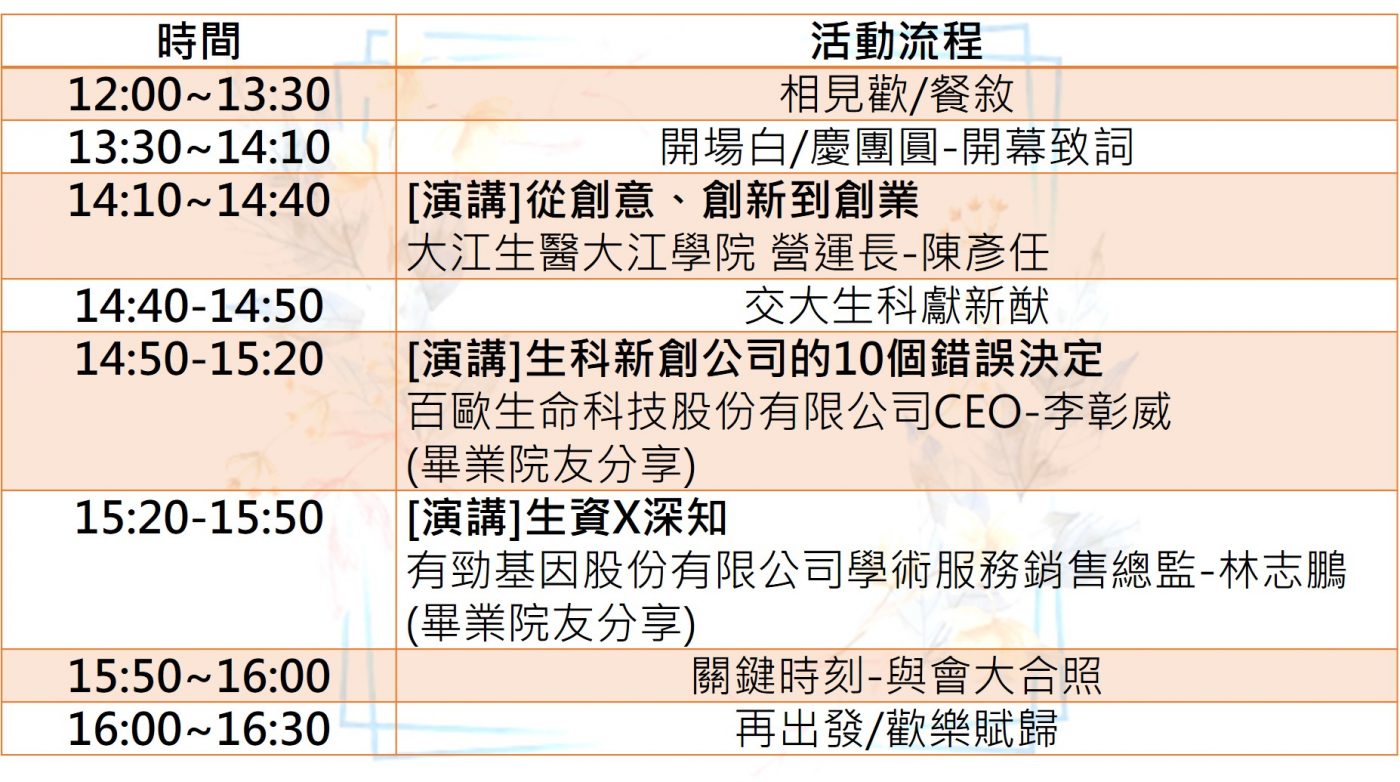 | 時間 | 活動流程 |
|---|---|
| 12:00~13:30 | 相見歡/餐敘 |
| 13:30~14:10 | 開場白/慶團圓-開幕致詞 |
| 14:10~14:40 | [演講]從創意、創新到創業 大江生醫大江學院 營運長-陳彥任 |
| 14:40-14:50 | 交大生科獻新猷 |
| 14:50-15:20 | [演講]生科新創公司的10個錯誤決定 百歐生命科技股份有限公司CEO-李彰威 (畢業院友分享) |
| 15:20-15:50 | [演講]生資X深知 有勁基因股份有限公司學術服務銷售總監-林志鵬 (畢業院友分享) |
| 15:50~16:00 | 關鍵時刻-與會大合照 |
| 16:00~16:30 | 再出發/歡樂賦歸 |